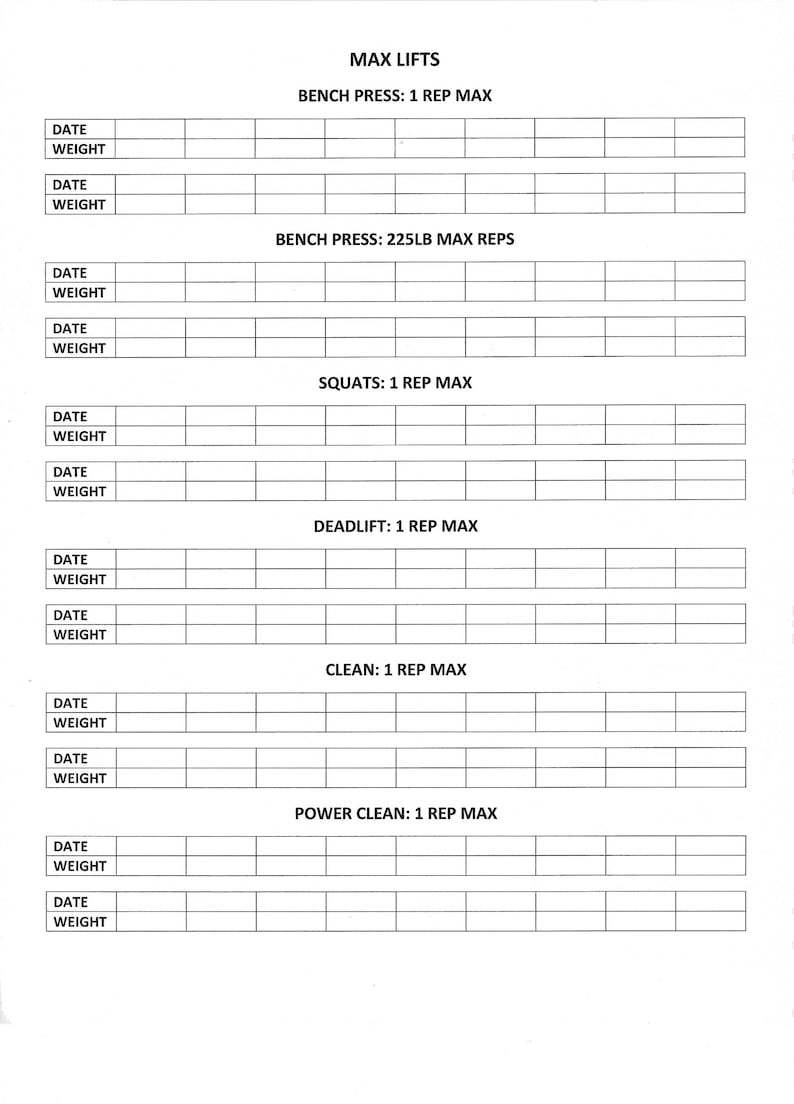 MAX LIFTS

BENCH PRESS: 1 REP MAX

| DATE | | | | | | | | | |
|---|---|---|---|---|---|---|---|---|---|
| WEIGHT | | | | | | | | | |

| DATE | | | | | | | | | |
|---|---|---|---|---|---|---|---|---|---|
| WEIGHT | | | | | | | | | |

BENCH PRESS: 225LB MAX REPS

| DATE | | | | | | | | | |
|---|---|---|---|---|---|---|---|---|---|
| WEIGHT | | | | | | | | | |

| DATE | | | | | | | | | |
|---|---|---|---|---|---|---|---|---|---|
| WEIGHT | | | | | | | | | |

SQUATS: 1 REP MAX

| DATE | | | | | | | | | |
|---|---|---|---|---|---|---|---|---|---|
| WEIGHT | | | | | | | | | |

| DATE | | | | | | | | | |
|---|---|---|---|---|---|---|---|---|---|
| WEIGHT | | | | | | | | | |

DEADLIFT: 1 REP MAX

| DATE | | | | | | | | | |
|---|---|---|---|---|---|---|---|---|---|
| WEIGHT | | | | | | | | | |

| DATE | | | | | | | | | |
|---|---|---|---|---|---|---|---|---|---|
| WEIGHT | | | | | | | | | |

CLEAN: 1 REP MAX

| DATE | | | | | | | | | |
|---|---|---|---|---|---|---|---|---|---|
| WEIGHT | | | | | | | | | |

| DATE | | | | | | | | | |
|---|---|---|---|---|---|---|---|---|---|
| WEIGHT | | | | | | | | | |

POWER CLEAN: 1 REP MAX

| DATE | | | | | | | | | |
|---|---|---|---|---|---|---|---|---|---|
| WEIGHT | | | | | | | | | |

| DATE | | | | | | | | | |
|---|---|---|---|---|---|---|---|---|---|
| WEIGHT | | | | | | | | | |